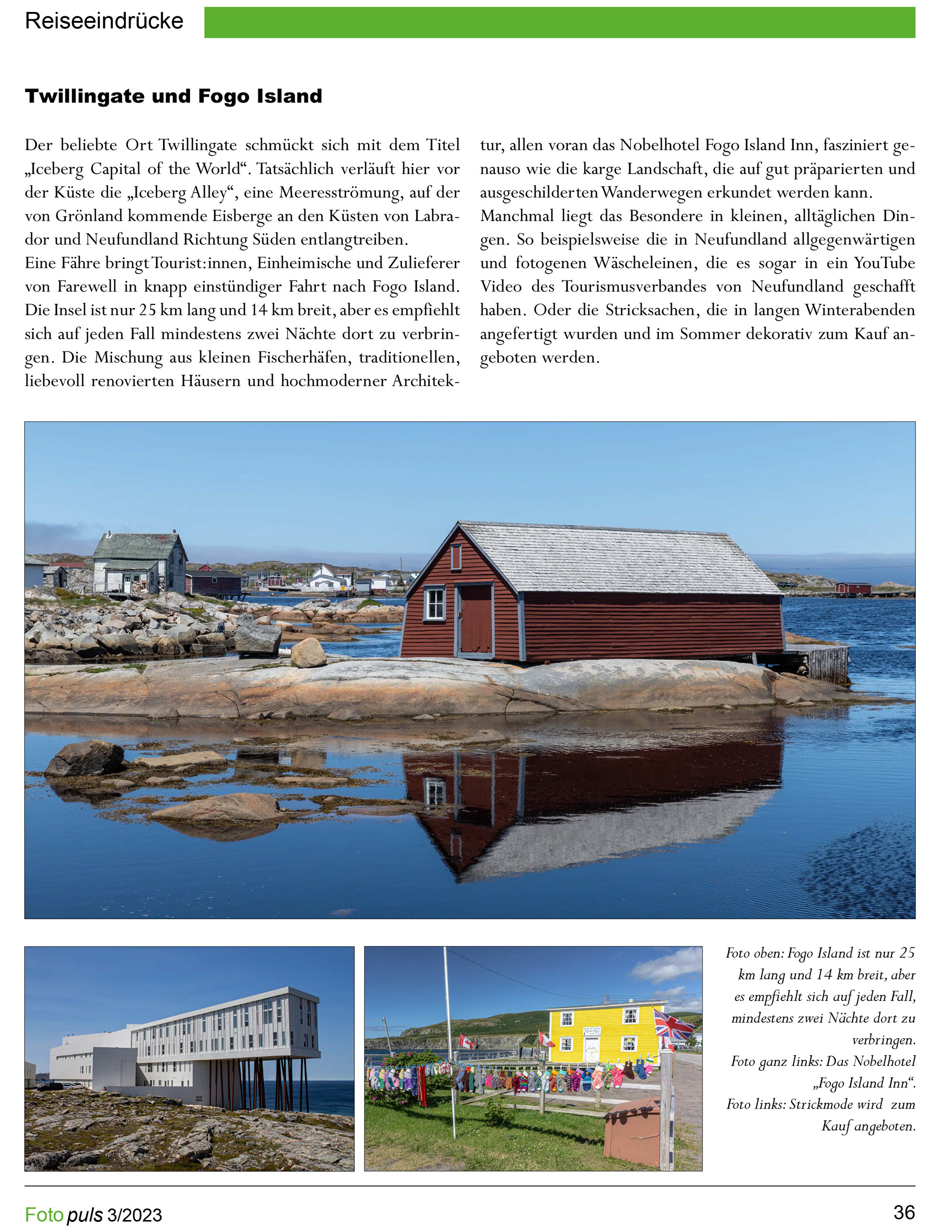 Reiseeindrücke

Twillingate und Fogo Island

Der beliebte Ort Twillingate schmückt sich mit dem Titel „Iceberg Capital of the World“. Tatsächlich verläuft hier vor der Küste die „Iceberg Alley“, eine Meeresströmung, auf der von Grönland kommende Eisberge an den Küsten von Labrador und Neufundland Richtung Süden entlangtreiben.
Eine Fähre bringt Tourist:innen, Einheimische und Zulieferer von Farewell in knapp einstündiger Fahrt nach Fogo Island. Die Insel ist nur 25 km lang und 14 km breit, aber es empfiehlt sich auf jeden Fall mindestens zwei Nächte dort zu verbringen. Die Mischung aus kleinen Fischerhäfen, traditionellen, liebevoll renovierten Häusern und hochmoderner Architektur, allen voran das Nobelhotel Fogo Island Inn, fasziniert genauso wie die karge Landschaft, die auf gut präparierten und ausgeschilderten Wanderwegen erkundet werden kann.
Manchmal liegt das Besondere in kleinen, alltäglichen Dingen. So beispielsweise die in Neufundland allgegenwärtigen und fotogenen Wäscheleinen, die es sogar in ein YouTube Video des Tourismusverbandes von Neufundland geschafft haben. Oder die Stricksachen, die in langen Winterabenden angefertigt wurden und im Sommer dekorativ zum Kauf angeboten werden.

Foto oben: Fogo Island ist nur 25 km lang und 14 km breit, aber es empfiehlt sich auf jeden Fall, mindestens zwei Nächte dort zu verbringen.
Foto ganz links: Das Nobelhotel „Fogo Island Inn“.
Foto links: Strickmode wird zum Kauf angeboten.

Foto puls 3/2023

36